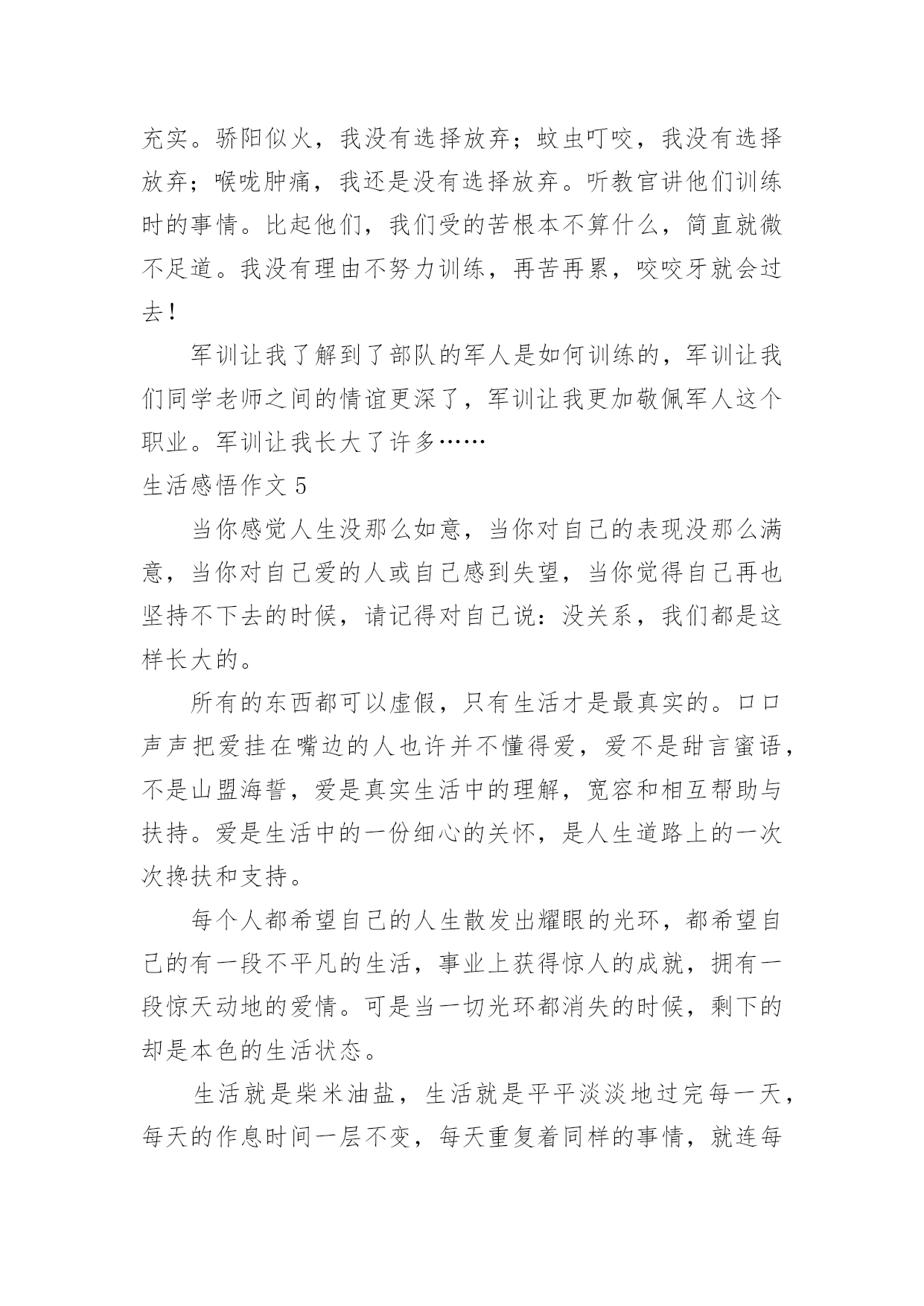 充实。骄阳似火，我没有选择放弃；蚊虫叮咬，我没有选择放弃；喉咙肿痛，我还是没有选择放弃。听教官讲他们训练时的事情。比起他们，我们受的苦根本不算什么，简直就微不足道。我没有理由不努力训练，再苦再累，咬咬牙就会过去！

军训让我了解到了部队的军人是如何训练的，军训让我们同学老师之间的情谊更深了，军训让我更加敬佩军人这个职业。军训让我长大了许多……

生活感悟作文 5

当你感觉人生没那么如意，当你对自己的表现没那么满意，当你对自己爱的人或自己感到失望，当你觉得自己再也坚持不下去的时候，请记得对自己说：没关系，我们都是这样长大的。

所有的东西都可以虚假，只有生活才是最真实的。口口声声把爱挂在嘴边的人也许并不懂得爱，爱不是甜言蜜语，不是山盟海誓，爱是真实生活中的理解，宽容和相互帮助与扶持。爱是生活中的一份细心的关怀，是人生道路上的一次次搀扶和支持。

每个人都希望自己的人生散发出耀眼的光环，都希望自己的有一段不平凡的生活，事业上获得惊人的成就，拥有一段惊天动地的爱情。可是当一切光环都消失的时候，剩下的却是本色的生活状态。

生活就是柴米油盐，生活就是平平淡淡地过完每一天，每天的作息时间一层不变，每天重复着同样的事情，就连每